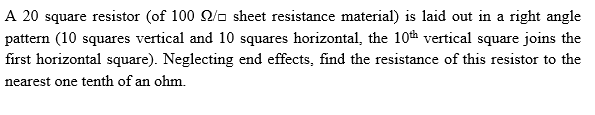 A 20 square resistor (of 100 $\Omega/\square$ sheet resistance material) is laid out in a right angle pattern (10 squares vertical and 10 squares horizontal, the $10^{th}$ vertical square joins the first horizontal square). Neglecting end effects, find the resistance of this resistor to the nearest one tenth of an ohm.